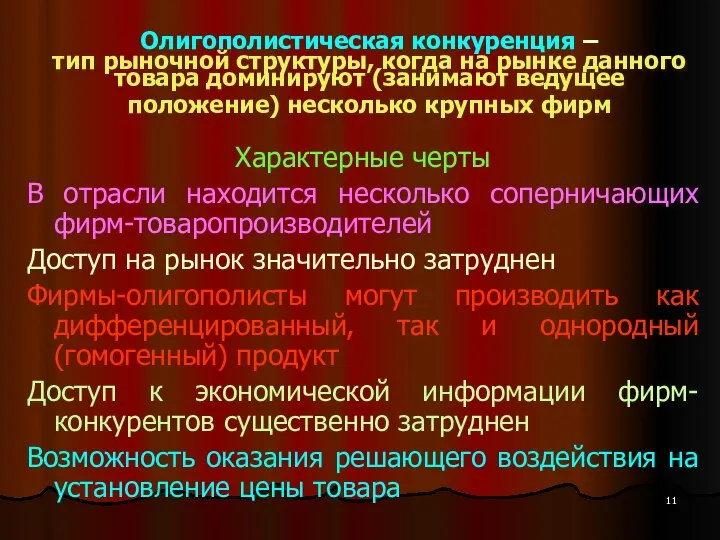 Олигополистическая конкуренция – тип рыночной структуры, когда на рынке данного товара доминируют (занимают ведущее положение) несколько крупных фирм

Характерные черты

В отрасли находится несколько соперничающих фирм-товаропроизводителей

Доступ на рынок значительно затруднен

Фирмы-олигополисты могут производить как дифференцированный, так и однородный (гомогенный) продукт

Доступ к экономической информации фирм-конкурентов существенно затруднен

Возможность оказания решающего воздействия на установление цены товара

11